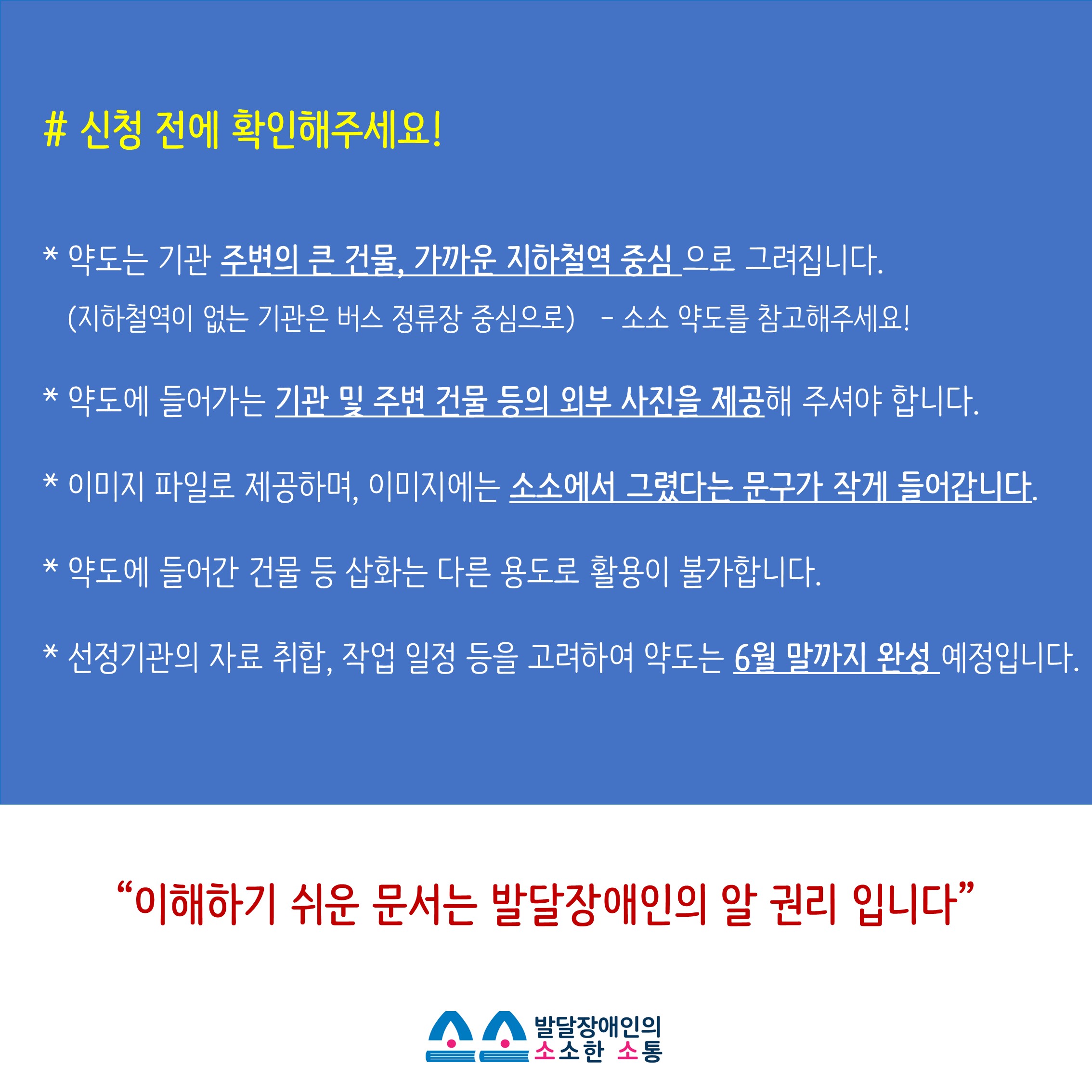 # 신청 전에 확인해주세요!

* 약도는 기관 주변의 큰 건물, 가까운 지하철역 중심 으로 그려집니다.
(지하철역이 없는 기관은 버스 정류장 중심으로) - 소소 약도를 참고해주세요!

* 약도에 들어가는 기관 및 주변 건물 등의 외부 사진을 제공해 주셔야 합니다.

* 이미지 파일로 제공하며, 이미지에는 소소에서 그렸다는 문구가 작게 들어갑니다.

* 약도에 들어간 건물 등 삽화는 다른 용도로 활용이 불가합니다.

* 선정기관의 자료 취합, 작업 일정 등을 고려하여 약도는 6월 말까지 완성 예정입니다.

"이해하기 쉬운 문서는 발달장애인의 알 권리 입니다"

발달장애인의
소소한 소통